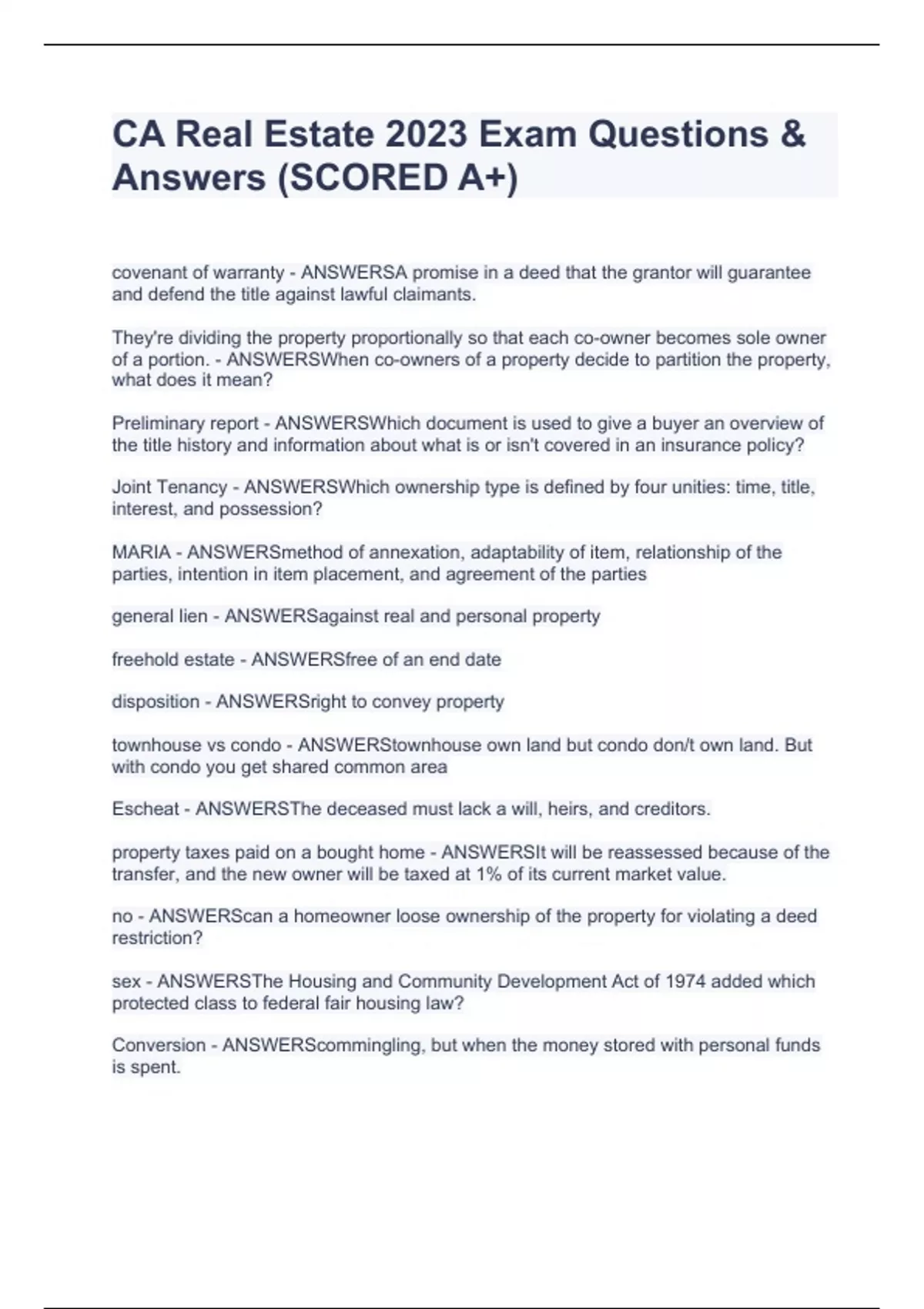 CA Real Estate 2023 Exam Questions & Answers (SCORED A+)

covenant of warranty - ANSWERSA promise in a deed that the grantor will guarantee and defend the title against lawful claimants.

They're dividing the property proportionally so that each co-owner becomes sole owner of a portion. - ANSWERSWhen co-owners of a property decide to partition the property, what does it mean?

Preliminary report - ANSWERSWhich document is used to give a buyer an overview of the title history and information about what is or isn't covered in an insurance policy?

Joint Tenancy - ANSWERSWhich ownership type is defined by four unities: time, title, interest, and possession?

MARIA - ANSWERSmethod of annexation, adaptability of item, relationship of the parties, intention in item placement, and agreement of the parties

general lien - ANSWERSagainst real and personal property

freehold estate - ANSWERSfree of an end date

disposition - ANSWERSright to convey property

townhouse vs condo - ANSWERStownhouse own land but condo don/t own land. But with condo you get shared common area

Escheat - ANSWERSThe deceased must lack a will, heirs, and creditors.

property taxes paid on a bought home - ANSWERSIt will be reassessed because of the transfer, and the new owner will be taxed at 1% of its current market value.

no - ANSWERScan a homeowner loose ownership of the property for violating a deed restriction?

sex - ANSWERSThe Housing and Community Development Act of 1974 added which protected class to federal fair housing law?

Conversion - ANSWERScommingling, but when the money stored with personal funds is spent.